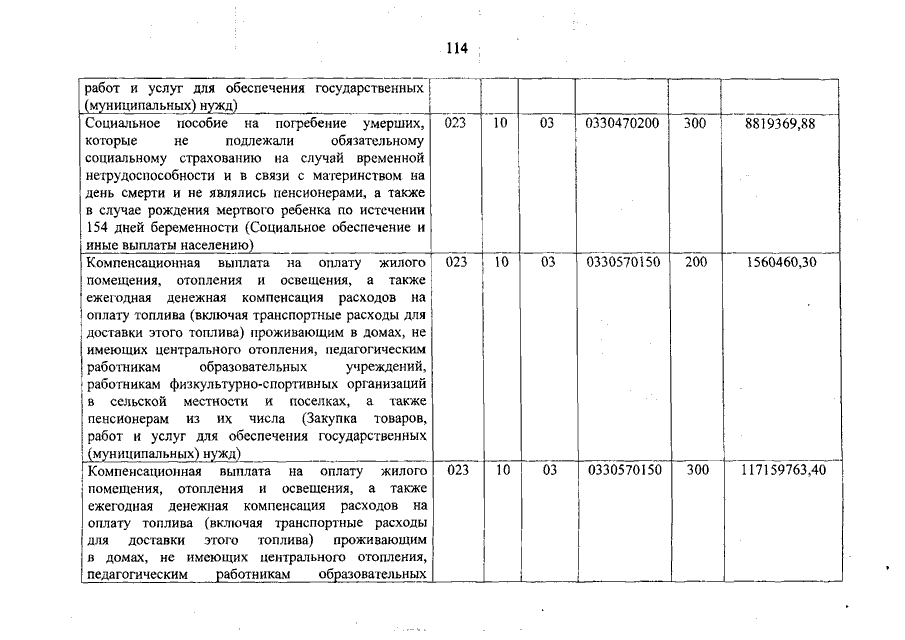 114

| | | | | | | |
|---|---|---|---|---|---|---|
| работ и услуг для обеспечения государственных (муниципальных) нужд) | | | | | | |
| Социальное пособие на погребение умерших, которые не подлежали обязательному социальному страхованию на случай временной нетрудоспособности и в связи с материнством на день смерти и не являлись пенсионерами, а также в случае рождения мертвого ребенка по истечении 154 дней беременности (Социальное обеспечение и иные выплаты населению) | 023 | 10 | 03 | 0330470200 | 300 | 8819369,88 |
| Компенсационная выплата на оплату жилого помещения, отопления и освещения, а также ежегодная денежная компенсация расходов на оплату топлива (включая транспортные расходы для доставки этого топлива) проживающим в домах, не имеющих центрального отопления, педагогическим работникам образовательных учреждений, работникам физкультурно-спортивных организаций в сельской местности и поселках, а также пенсионерам из их числа (Закупка товаров, работ и услуг для обеспечения государственных (муниципальных) нужд) | 023 | 10 | 03 | 0330570150 | 200 | 1560460,30 |
| Компенсационная выплата на оплату жилого помещения, отопления и освещения, а также ежегодная денежная компенсация расходов на оплату топлива (включая транспортные расходы для доставки этого топлива) проживающим в домах, не имеющих центрального отопления, педагогическим работникам образовательных | 023 | 10 | 03 | 0330570150 | 300 | 117159763,40 |